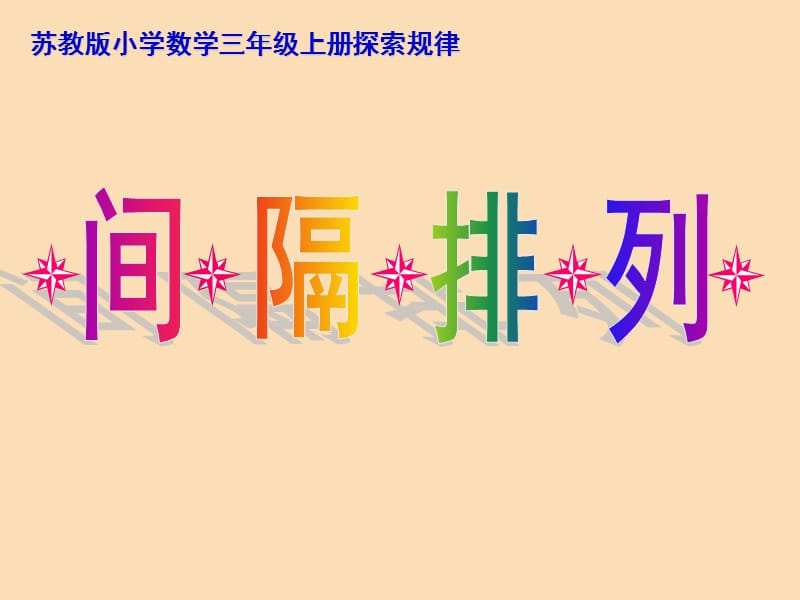 苏教版小学数学三年级上册探索规律

间隔排列